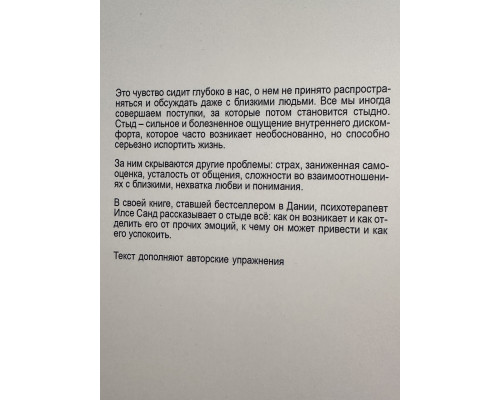 Это чувство сидит глубоко в нас, о нем не принято распространяться и обсуждать даже с близкими людьми. Все мы иногда совершаем поступки, за которые потом становится стыдно. Стыд – сильное и болезненное ощущение внутреннего дискомфорта, которое часто возникает необоснованно, но способно серьезно испортить жизнь.

За ним скрываются другие проблемы: страх, заниженная самооценка, усталость от общения, сложности во взаимоотношениях с близкими, нехватка любви и понимания.

В своей книге, ставшей бестселлером в Дании, психотерапевт Илсе Санд рассказывает о стыде всё: как он возникает и как отделить его от прочих эмоций, к чему он может привести и как его успокоить.

Текст дополняют авторские упражнения